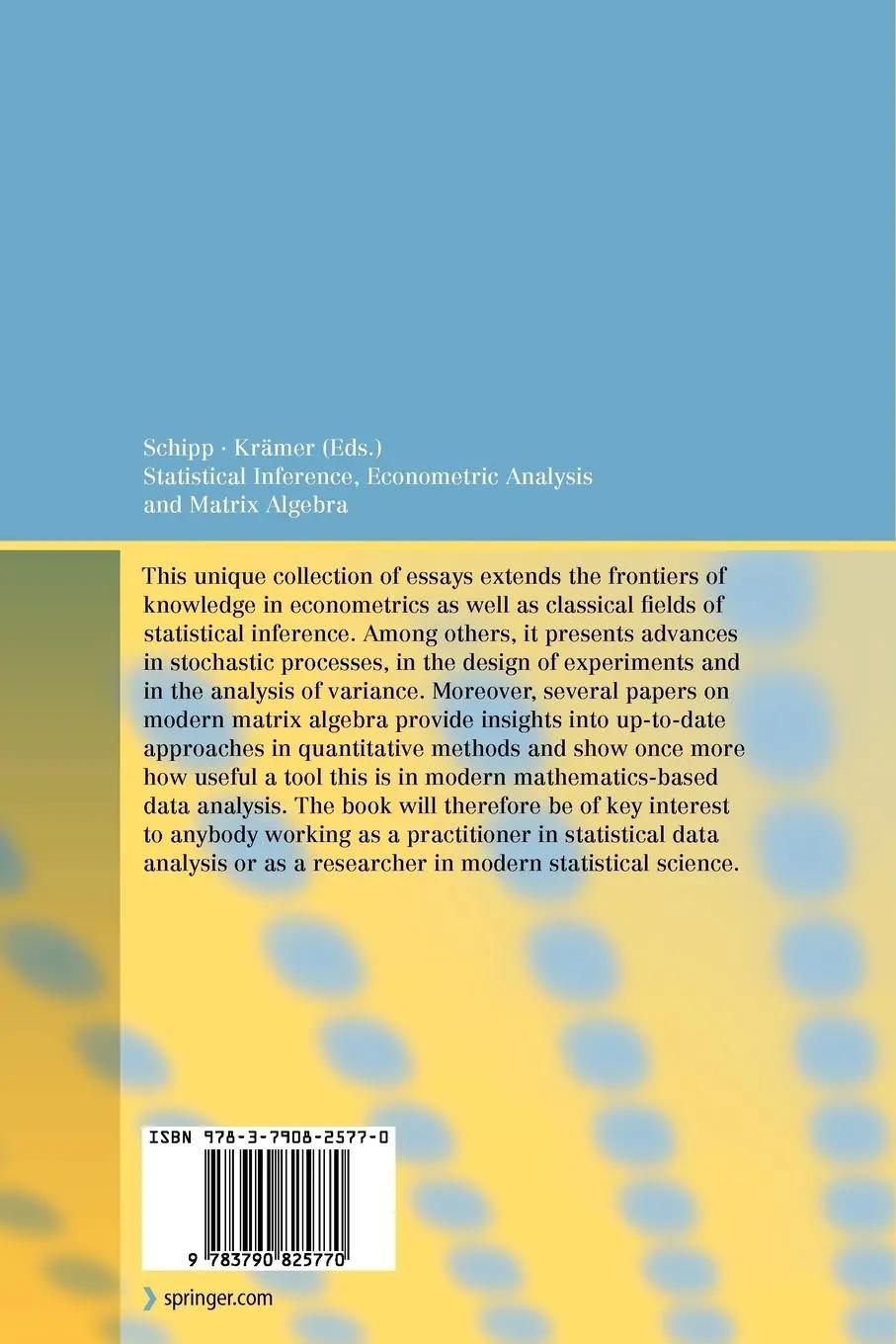 Schipp · Krämer (Eds.)
Statistical Inference, Econometric Analysis and Matrix Algebra

This unique collection of essays extends the frontiers of knowledge in econometrics as well as classical fields of statistical inference. Among others, it presents advances in stochastic processes, in the design of experiments and in the analysis of variance. Moreover, several papers on modern matrix algebra provide insights into up-to-date approaches in quantitative methods and show once more how useful a tool this is in modern mathematics-based data analysis. The book will therefore be of key interest to anybody working as a practitioner in statistical data analysis or as a researcher in modern statistical science.

ISBN 978-3-7908-2577-0

9 783790 825770

springer.com